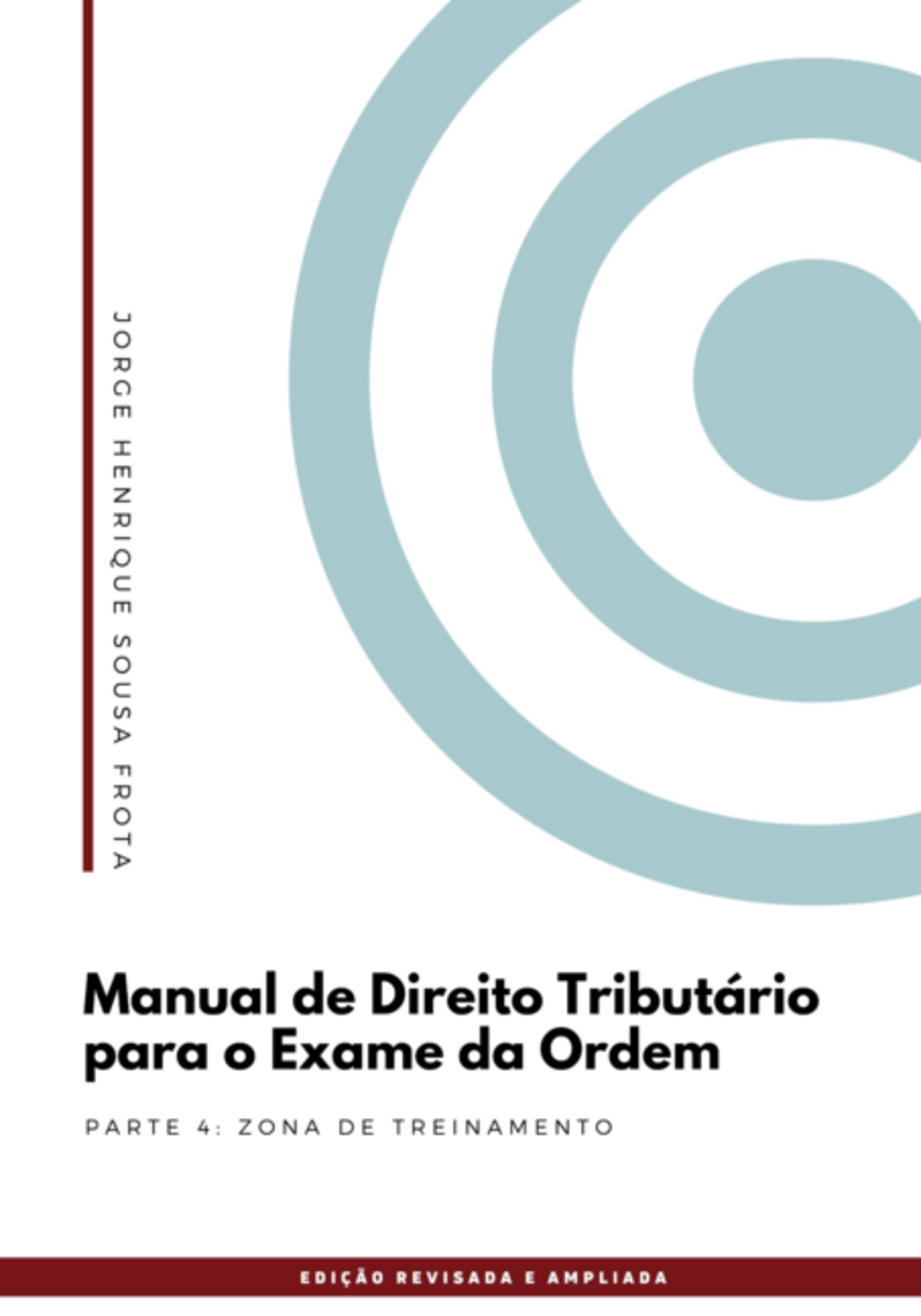 JORGE HENRIQUE SOUSA FROTA

Manual de Direito Tributário para o Exame da Ordem

PARTE 4: ZONA DE TREINAMENTO

EDIÇÃO REVISADA E AMPLIADA